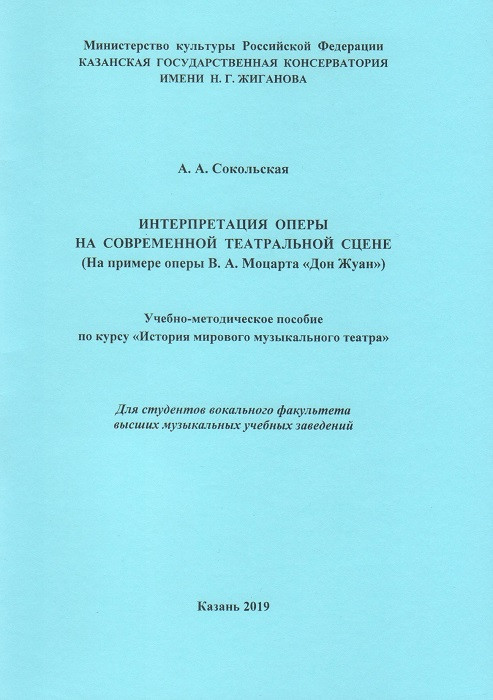 Министерство культуры Российской Федерации
КАЗАНСКАЯ ГОСУДАРСТВЕННАЯ КОНСЕРВАТОРИЯ
ИМЕНИ Н. Г. ЖИГАНОВА

А. А. Сокольская

ИНТЕРПРЕТАЦИЯ ОПЕРЫ
НА СОВРЕМЕННОЙ ТЕАТРАЛЬНОЙ СЦЕНЕ
(На примере оперы В. А. Моцарта «Дон Жуан»)

Учебно-методическое пособие
по курсу «История мирового музыкального театра»

Для студентов вокального факультета
высших музыкальных учебных заведений

Казань 2019